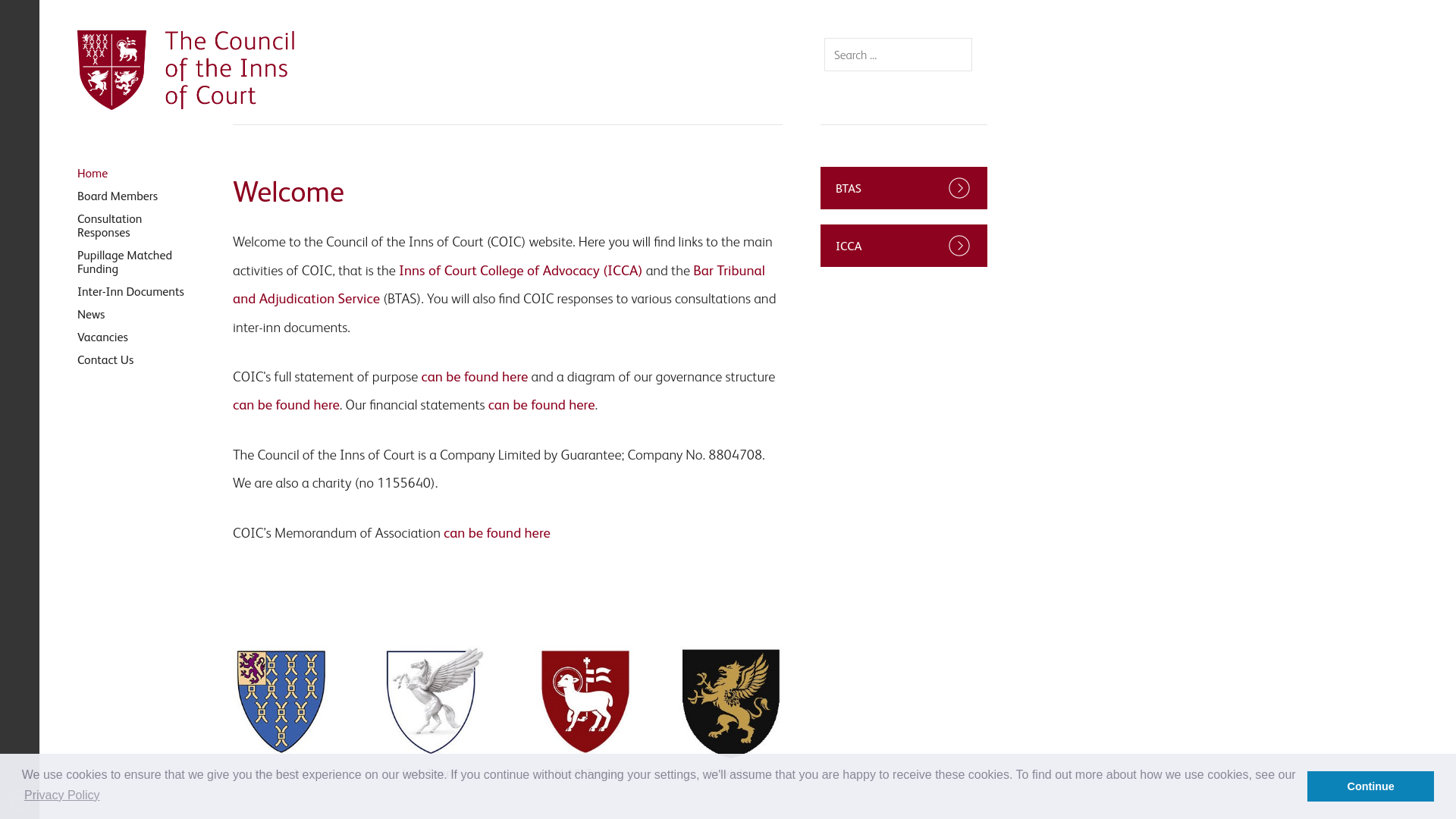 The Council of the Inns of Court

Search ...

Home
Board Members
Consultation Responses
Pupillage Matched Funding
Inter-Inn Documents
News
Vacancies
Contact Us

Welcome

Welcome to the Council of the Inns of Court (COIC) website. Here you will find links to the main activities of COIC, that is the Inns of Court College of Advocacy (ICCA) and the Bar Tribunal and Adjudication Service (BTAS). You will also find COIC responses to various consultations and inter-inn documents.

COIC's full statement of purpose can be found here and a diagram of our governance structure can be found here. Our financial statements can be found here.

The Council of the Inns of Court is a Company Limited by Guarantee; Company No. 8804708. We are also a charity (no 1155640).

COIC's Memorandum of Association can be found here

BTAS

ICCA

We use cookies to ensure that we give you the best experience on our website. If you continue without changing your settings, we'll assume that you are happy to receive these cookies. To find out more about how we use cookies, see our Privacy Policy

Continue